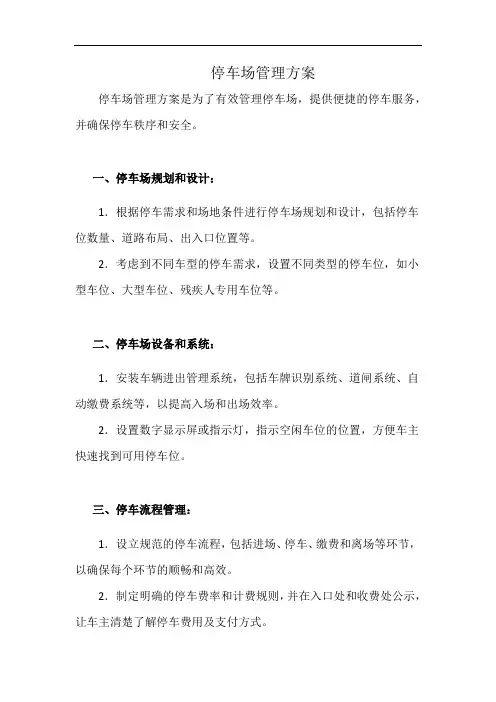 停车场管理方案

停车场管理方案是为了有效管理停车场，提供便捷的停车服务，并确保停车秩序和安全。

一、停车场规划和设计：

1. 根据停车需求和场地条件进行停车场规划和设计，包括停车位数量、道路布局、出入口位置等。

2. 考虑到不同车型的停车需求，设置不同类型的停车位，如小型车位、大型车位、残疾人专用车位等。

二、停车场设备和系统：

1. 安装车辆进出管理系统，包括车牌识别系统、道闸系统、自动缴费系统等，以提高入场和出场效率。

2. 设置数字显示屏或指示灯，指示空闲车位的位置，方便车主快速找到可用停车位。

三、停车流程管理：

1. 设立规范的停车流程，包括进场、停车、缴费和离场等环节，以确保每个环节的顺畅和高效。

2. 制定明确的停车费率和计费规则，并在入口处和收费处公示，让车主清楚了解停车费用及支付方式。